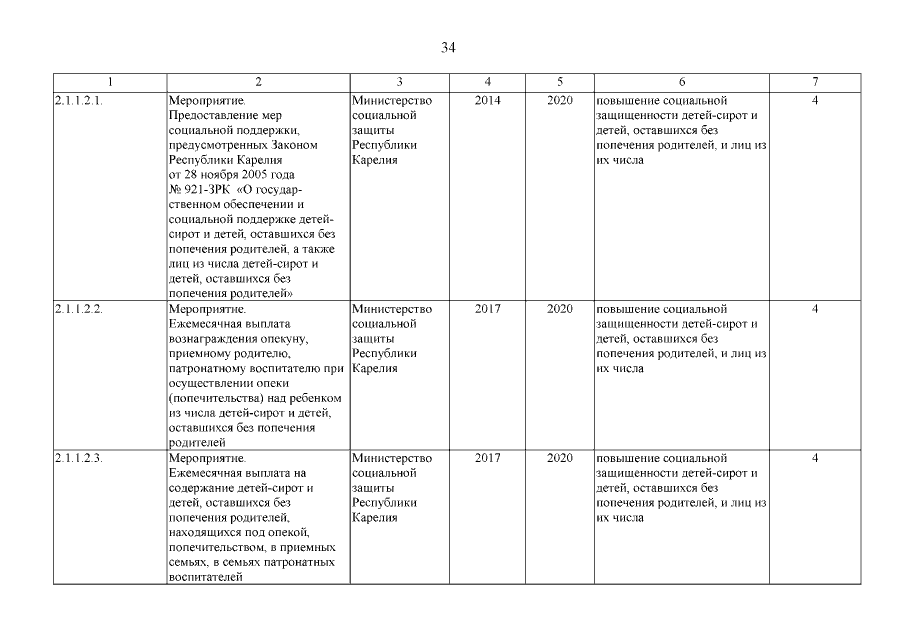 34

| 1 | 2 | 3 | 4 | 5 | 6 | 7 |
|---|---|---|---|---|---|---|
| 2.1.1.2.1. | Мероприятие. Предоставление мер социальной поддержки, предусмотренных Законом Республики Карелия от 28 ноября 2005 года № 921-ЗРК «О государственном обеспечении и социальной поддержке детей-сирот и детей, оставшихся без попечения родителей, а также лиц из числа детей-сирот и детей, оставшихся без попечения родителей» | Министерство социальной защиты Республики Карелия | 2014 | 2020 | повышение социальной защищенности детей-сирот и детей, оставшихся без попечения родителей, и лиц из их числа | 4 |
| 2.1.1.2.2. | Мероприятие. Ежемесячная выплата вознаграждения опекуну, приемному родителю, патронатному воспитателю при осуществлении опеки (попечительства) над ребенком из числа детей-сирот и детей, оставшихся без попечения родителей | Министерство социальной защиты Республики Карелия | 2017 | 2020 | повышение социальной защищенности детей-сирот и детей, оставшихся без попечения родителей, и лиц из их числа | 4 |
| 2.1.1.2.3. | Мероприятие. Ежемесячная выплата на содержание детей-сирот и детей, оставшихся без попечения родителей, находящихся под опекой, попечительством, в приемных семьях, в семьях патронатных воспитателей | Министерство социальной защиты Республики Карелия | 2017 | 2020 | повышение социальной защищенности детей-сирот и детей, оставшихся без попечения родителей, и лиц из их числа | 4 |